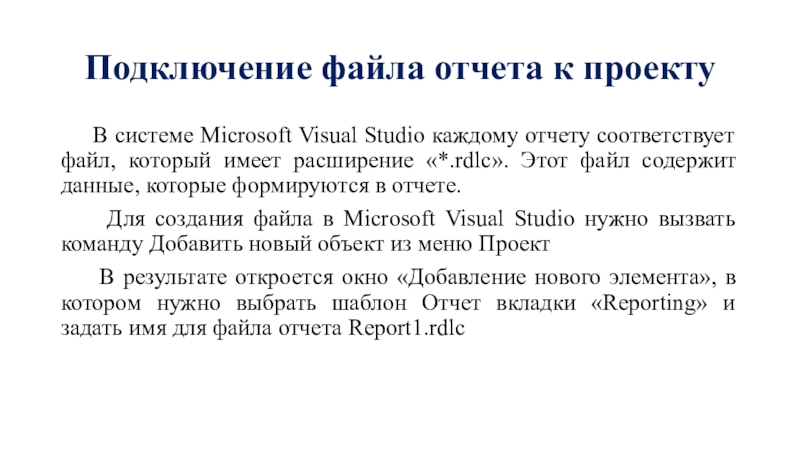 Подключение файла отчета к проекту

В системе Microsoft Visual Studio каждому отчету соответствует файл, который имеет расширение «*.rdlc». Этот файл содержит данные, которые формируются в отчете.

Для создания файла в Microsoft Visual Studio нужно вызвать команду Добавить новый объект из меню Проект

В результате откроется окно «Добавление нового элемента», в котором нужно выбрать шаблон Отчет вкладки «Reporting» и задать имя для файла отчета Report1.rdlc